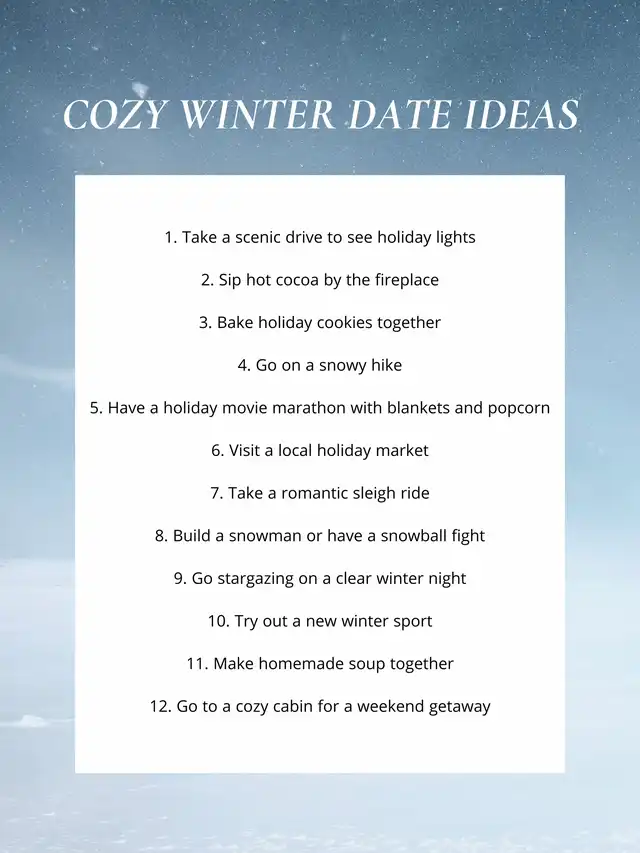 COZY WINTER DATE IDEAS

1. Take a scenic drive to see holiday lights

2. Sip hot cocoa by the fireplace

3. Bake holiday cookies together

4. Go on a snowy hike

5. Have a holiday movie marathon with blankets and popcorn

6. Visit a local holiday market

7. Take a romantic sleigh ride

8. Build a snowman or have a snowball fight

9. Go stargazing on a clear winter night

10. Try out a new winter sport

11. Make homemade soup together

12. Go to a cozy cabin for a weekend getaway